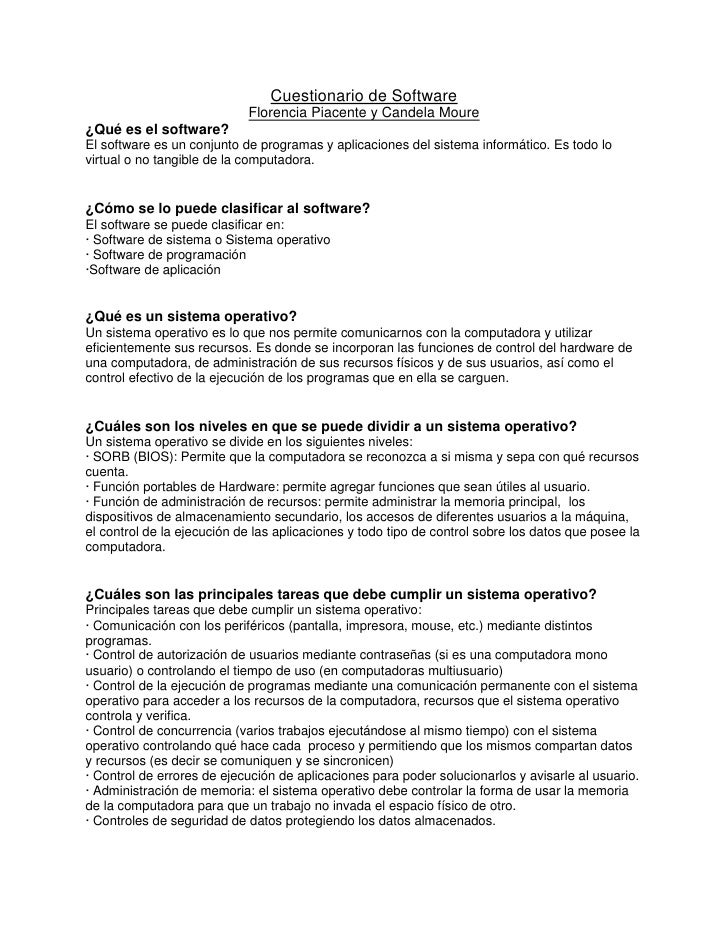 Cuestionario de Software
Florencia Piacente y Candela Moure

¿Qué es el software?
El software es un conjunto de programas y aplicaciones del sistema informático. Es todo lo virtual o no tangible de la computadora.

¿Cómo se lo puede clasificar al software?
El software se puede clasificar en:
· Software de sistema o Sistema operativo
· Software de programación
·Software de aplicación

¿Qué es un sistema operativo?
Un sistema operativo es lo que nos permite comunicarnos con la computadora y utilizar eficientemente sus recursos. Es donde se incorporan las funciones de control del hardware de una computadora, de administración de sus recursos físicos y de sus usuarios, así como el control efectivo de la ejecución de los programas que en ella se carguen.

¿Cuáles son los niveles en que se puede dividir a un sistema operativo?
Un sistema operativo se divide en los siguientes niveles:
· SORB (BIOS): Permite que la computadora se reconozca a si misma y sepa con qué recursos cuenta.
· Función portables de Hardware: permite agregar funciones que sean útiles al usuario.
· Función de administración de recursos: permite administrar la memoria principal, los dispositivos de almacenamiento secundario, los accesos de diferentes usuarios a la máquina, el control de la ejecución de las aplicaciones y todo tipo de control sobre los datos que posee la computadora.

¿Cuáles son las principales tareas que debe cumplir un sistema operativo?
Principales tareas que debe cumplir un sistema operativo:
· Comunicación con los periféricos (pantalla, impresora, mouse, etc.) mediante distintos programas.
· Control de autorización de usuarios mediante contraseñas (si es una computadora mono usuario) o controlando el tiempo de uso (en computadoras multiusuario)
· Control de la ejecución de programas mediante una comunicación permanente con el sistema operativo para acceder a los recursos de la computadora, recursos que el sistema operativo controla y verifica.
· Control de concurrencia (varios trabajos ejecutándose al mismo tiempo) con el sistema operativo controlando qué hace cada proceso y permitiendo que los mismos compartan datos y recursos (es decir se comuniquen y se sincronicen)
· Control de errores de ejecución de aplicaciones para poder solucionarlos y avisarle al usuario.
· Administración de memoria: el sistema operativo debe controlar la forma de usar la memoria de la computadora para que un trabajo no invada el espacio físico de otro.
· Controles de seguridad de datos protegiendo los datos almacenados.